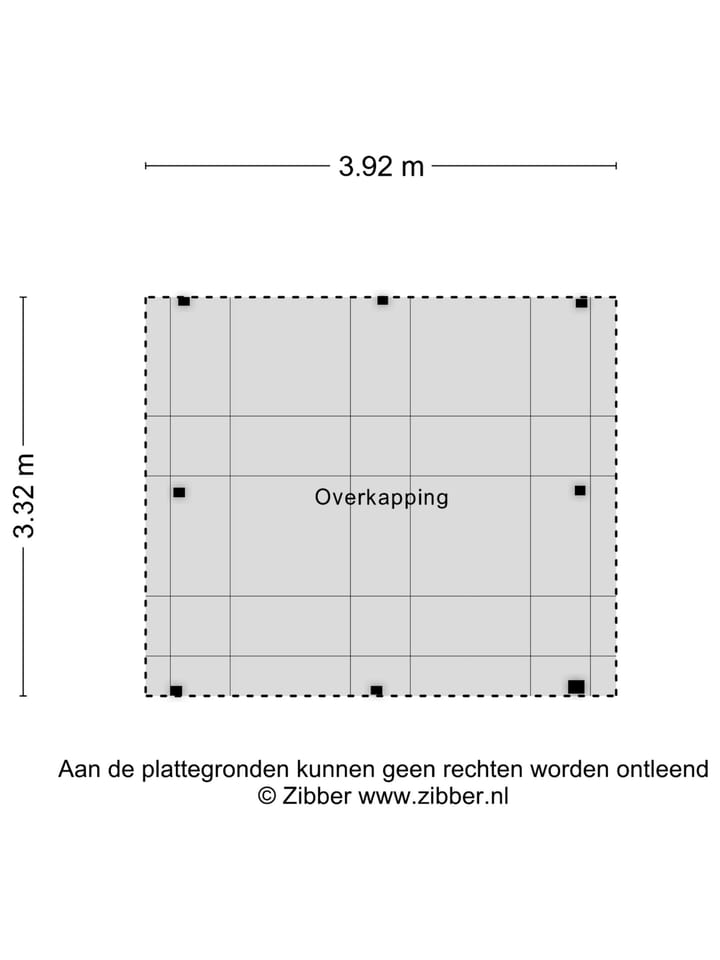 3.92 m

3.32 m

Overkapping

Aan de plattegronden kunnen geen rechten worden ontleend
© Zibber www.zibber.nl